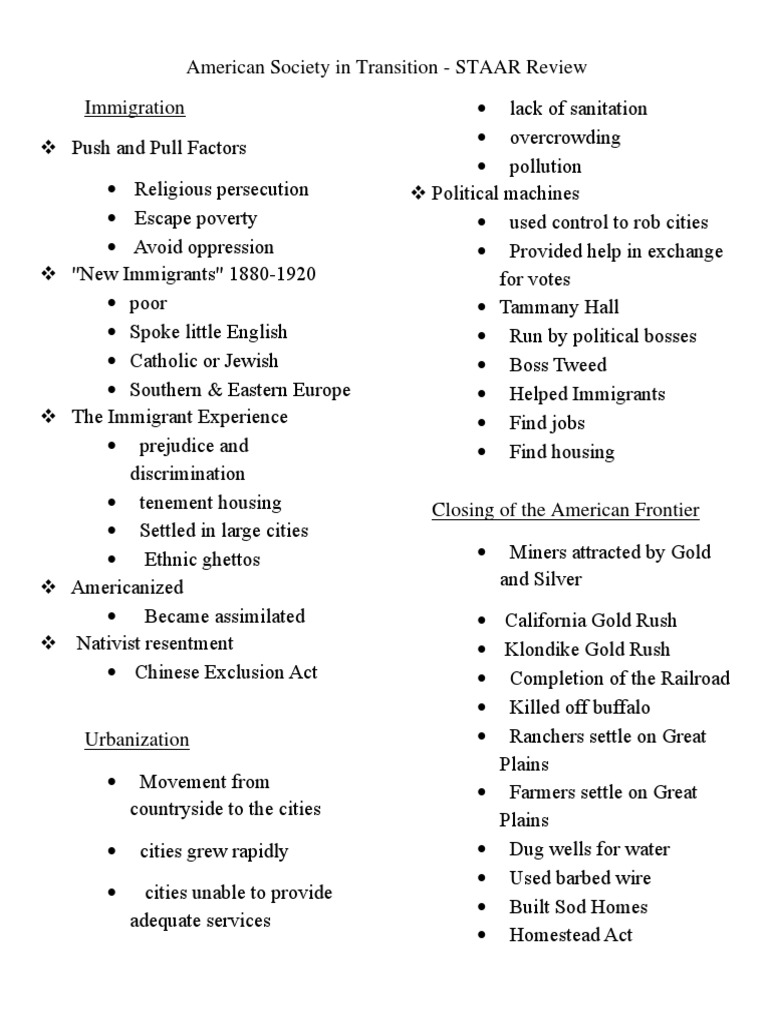 American Society in Transition - STAAR Review

Immigration

❖ Push and Pull Factors
• Religious persecution
• Escape poverty
• Avoid oppression
❖ "New Immigrants" 1880-1920
• poor
• Spoke little English
• Catholic or Jewish
• Southern & Eastern Europe
❖ The Immigrant Experience
• prejudice and discrimination
• tenement housing
• Settled in large cities
• Ethnic ghettos
❖ Americanized
• Became assimilated
❖ Nativist resentment
• Chinese Exclusion Act

Urbanization

• Movement from countryside to the cities
• cities grew rapidly
• cities unable to provide adequate services
• lack of sanitation
• overcrowding
• pollution
❖ Political machines
• used control to rob cities
• Provided help in exchange for votes
• Tammany Hall
• Run by political bosses
• Boss Tweed
• Helped Immigrants
• Find jobs
• Find housing

Closing of the American Frontier

• Miners attracted by Gold and Silver
• California Gold Rush
• Klondike Gold Rush
• Completion of the Railroad
• Killed off buffalo
• Ranchers settle on Great Plains
• Farmers settle on Great Plains
• Dug wells for water
• Used barbed wire
• Built Sod Homes
• Homestead Act